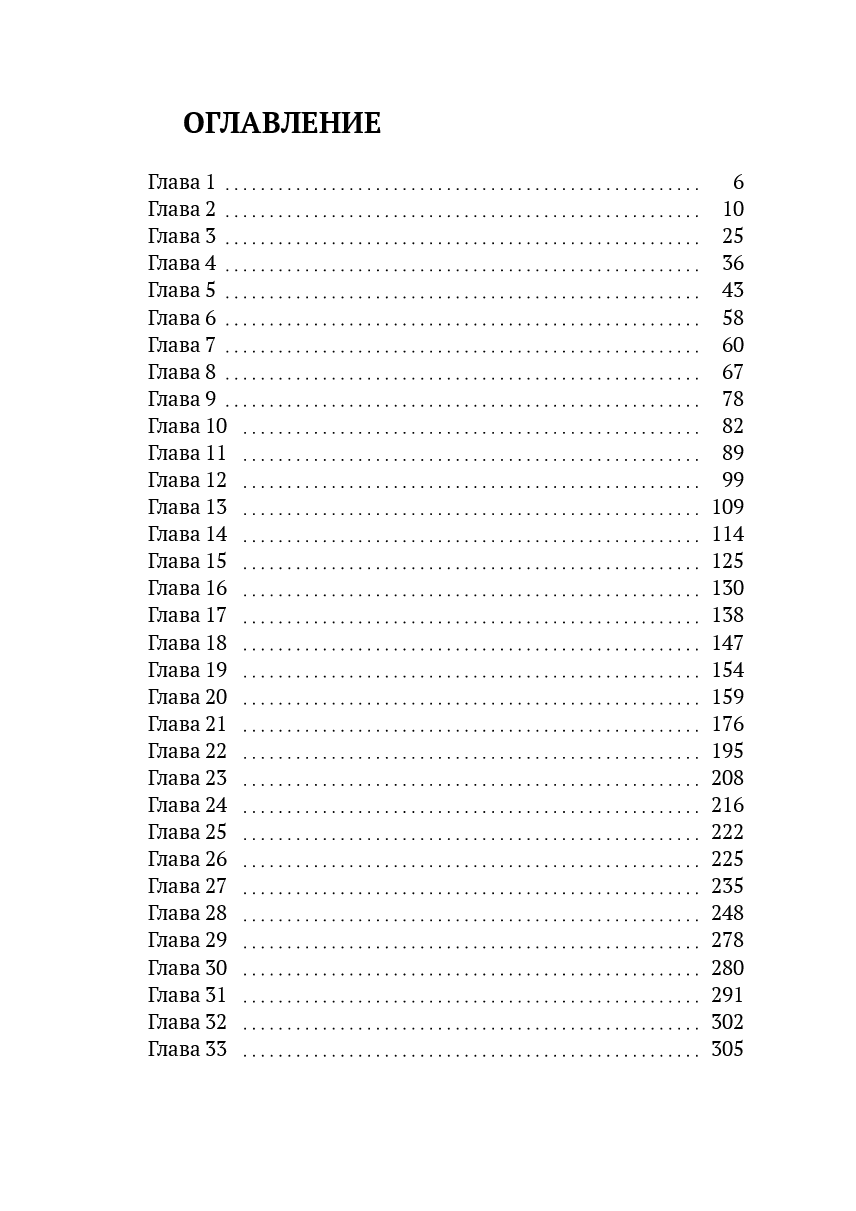 ОГЛАВЛЕНИЕ

Глава 1 6
Глава 2 10
Глава 3 25
Глава 4 36
Глава 5 43
Глава 6 58
Глава 7 60
Глава 8 67
Глава 9 78
Глава 10 82
Глава 11 89
Глава 12 99
Глава 13 109
Глава 14 114
Глава 15 125
Глава 16 130
Глава 17 138
Глава 18 147
Глава 19 154
Глава 20 159
Глава 21 176
Глава 22 195
Глава 23 208
Глава 24 216
Глава 25 222
Глава 26 225
Глава 27 235
Глава 28 248
Глава 29 278
Глава 30 280
Глава 31 291
Глава 32 302
Глава 33 305